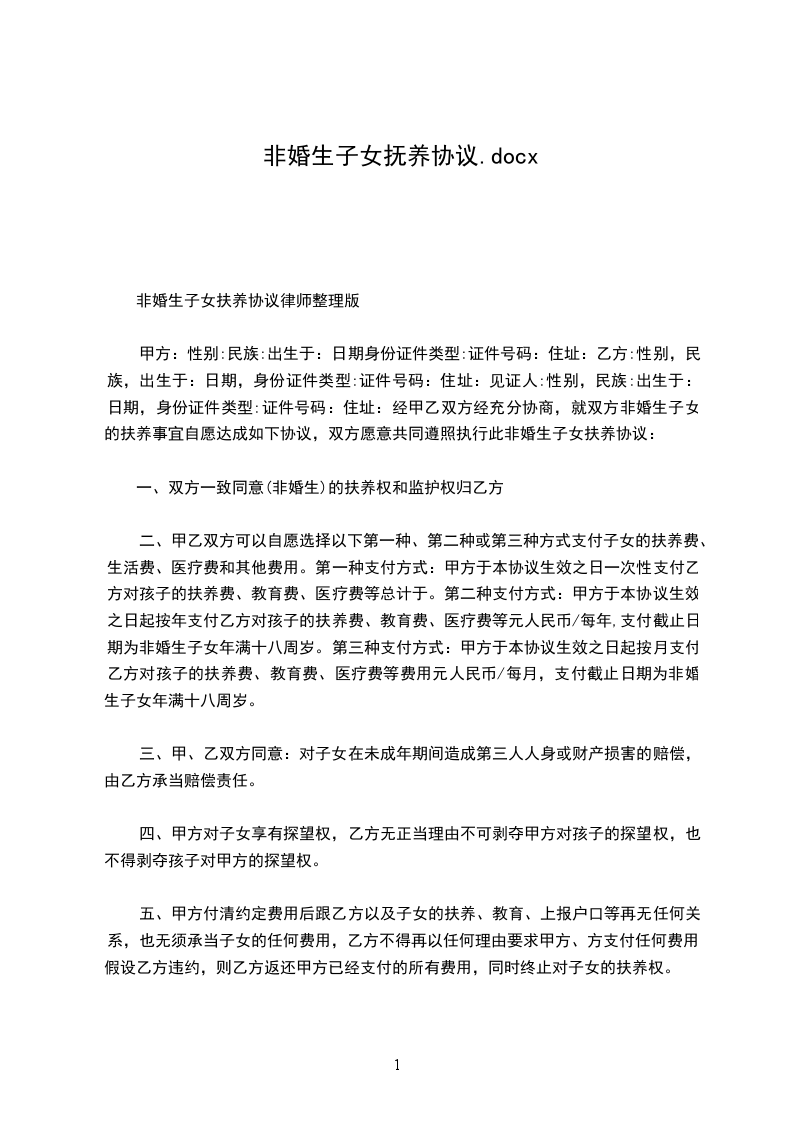 非婚生子女抚养协议.docx

非婚生子女扶养协议律师整理版

甲方：性别:民族:出生于：日期身份证件类型:证件号码：住址：乙方:性别，民族，出生于：日期，身份证件类型:证件号码：住址：见证人:性别，民族:出生于：日期，身份证件类型:证件号码：住址：经甲乙双方经充分协商，就双方非婚生子女的扶养事宜自愿达成如下协议，双方愿意共同遵照执行此非婚生子女扶养协议：

一、双方一致同意(非婚生)的扶养权和监护权归乙方

二、甲乙双方可以自愿选择以下第一种、第二种或第三种方式支付子女的扶养费、生活费、医疗费和其他费用。第一种支付方式：甲方于本协议生效之日一次性支付乙方对孩子的扶养费、教育费、医疗费等总计于。第二种支付方式：甲方于本协议生效之日起按年支付乙方对孩子的扶养费、教育费、医疗费等元人民币/每年,支付截止日期为非婚生子女年满十八周岁。第三种支付方式：甲方于本协议生效之日起按月支付乙方对孩子的扶养费、教育费、医疗费等费用元人民币/每月，支付截止日期为非婚生子女年满十八周岁。

三、甲、乙双方同意：对子女在未成年期间造成第三人人身或财产损害的赔偿，由乙方承当赔偿责任。

四、甲方对子女享有探望权，乙方无正当理由不可剥夺甲方对孩子的探望权，也不得剥夺孩子对甲方的探望权。

五、甲方付清约定费用后跟乙方以及子女的扶养、教育、上报户口等再无任何关系，也无须承当子女的任何费用，乙方不得再以任何理由要求甲方、方支付任何费用假设乙方违约，则乙方返还甲方已经支付的所有费用，同时终止对子女的扶养权。

1